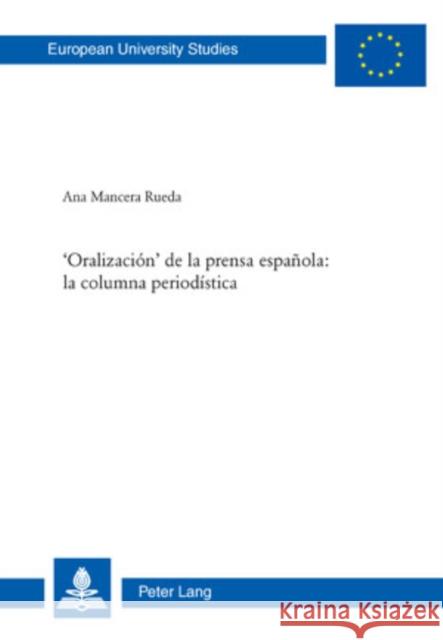 European University Studies

Ana Mancera Rueda

'Oralización' de la prensa española: la columna periodística

Peter Lang